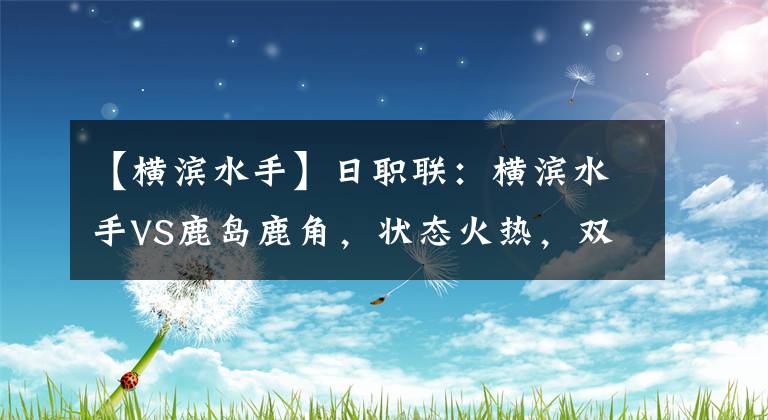 【横滨水手】日职联：横滨水手VS鹿岛鹿角，状态火热，双